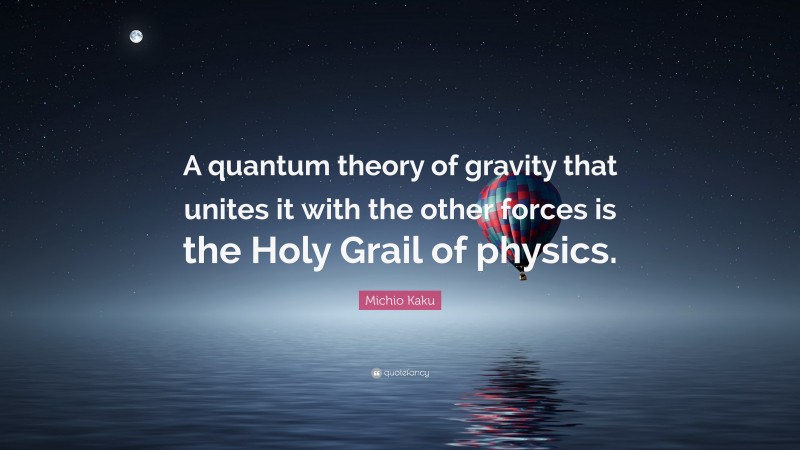 A quantum theory of gravity that unites it with the other forces is the Holy Grail of physics.

Michio Kaku

quotefancy